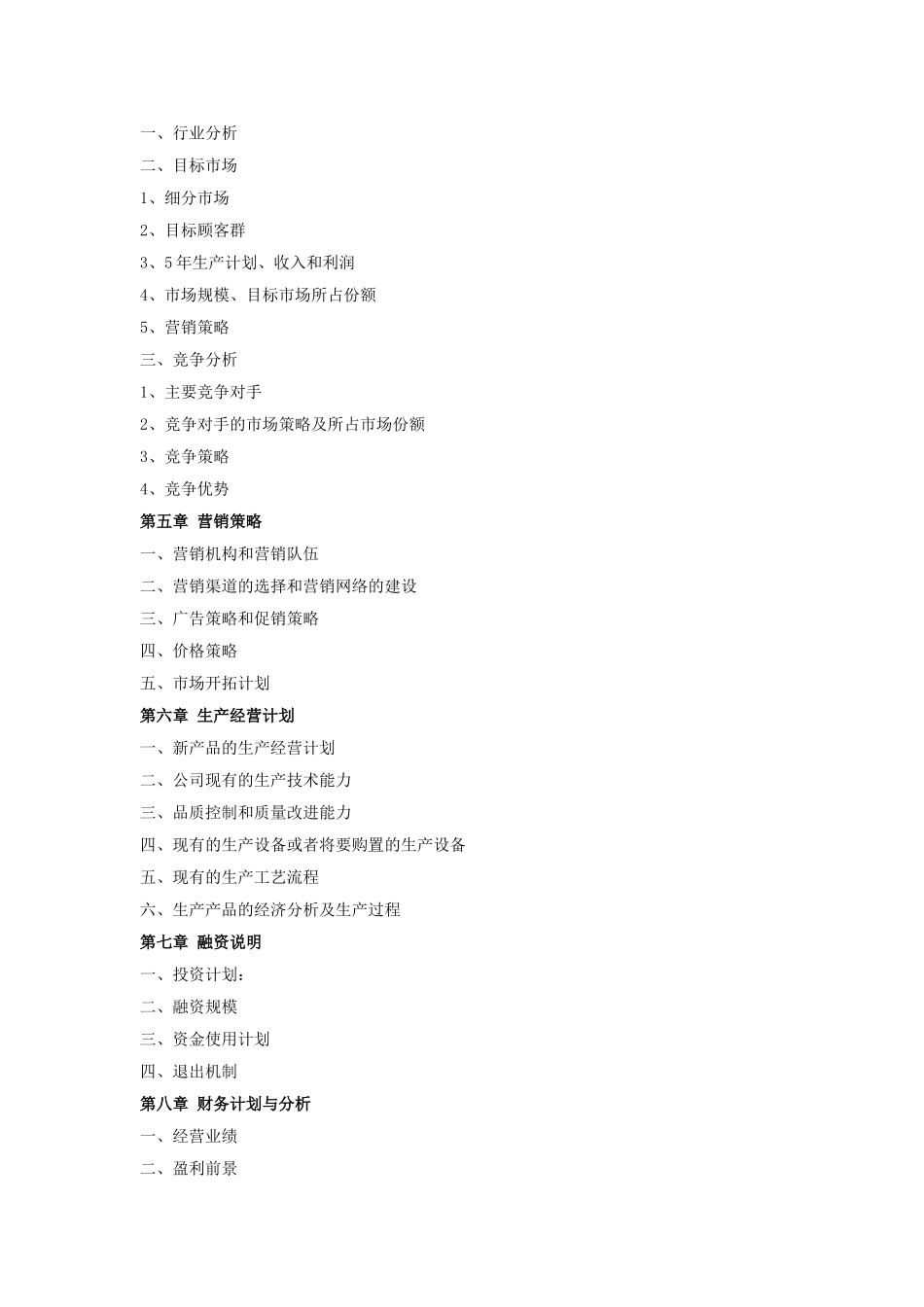 一、行业分析

二、目标市场

1、细分市场

2、目标顾客群

3、5年生产计划、收入和利润

4、市场规模、目标市场所占份额

5、营销策略

三、竞争分析

1、主要竞争对手

2、竞争对手的市场策略及所占市场份额

3、竞争策略

4、竞争优势

第五章 营销策略

一、营销机构和营销队伍

二、营销渠道的选择和营销网络的建设

三、广告策略和促销策略

四、价格策略

五、市场开拓计划

第六章 生产经营计划

一、新产品的生产经营计划

二、公司现有的生产技术能力

三、品质控制和质量改进能力

四、现有的生产设备或者将要购置的生产设备

五、现有的生产工艺流程

六、生产产品的经济分析及生产过程

第七章 融资说明

一、投资计划：

二、融资规模

三、资金使用计划

四、退出机制

第八章 财务计划与分析

一、经营业绩

二、盈利前景